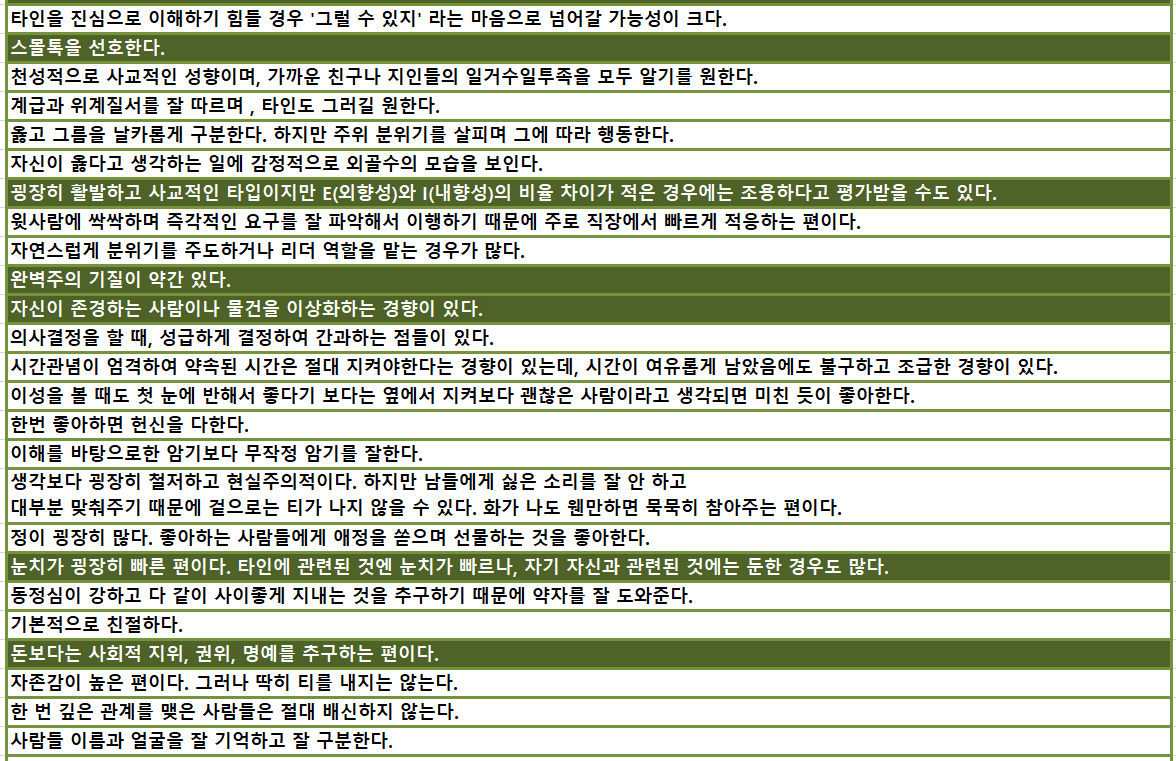 타인을 진심으로 이해하기 힘들 경우 '그럴 수 있지' 라는 마음으로 넘어갈 가능성이 크다.
스몰톡을 선호한다.
천성적으로 사교적인 성향이며, 가까운 친구나 지인들의 일거수일투족을 모두 알기를 원한다.
계급과 위계질서를 잘 따르며 , 타인도 그러길 원한다.
옳고 그름을 날카롭게 구분한다. 하지만 주위 분위기를 살피며 그에 따라 행동한다.
자신이 옳다고 생각하는 일에 감정적으로 외골수의 모습을 보인다.
굉장히 활발하고 사교적인 타입이지만 E(외향성)와 I(내향성)의 비율 차이가 적은 경우에는 조용하다고 평가받을 수도 있다.
윗사람에 싹싹하며 즉각적인 요구를 잘 파악해서 이행하기 때문에 주로 직장에서 빠르게 적응하는 편이다.
자연스럽게 분위기를 주도하거나 리더 역할을 맡는 경우가 많다.
완벽주의 기질이 약간 있다.
자신이 존경하는 사람이나 물건을 이상화하는 경향이 있다.
의사결정을 할 때, 성급하게 결정하여 간과하는 점들이 있다.
시간관념이 엄격하여 약속된 시간은 절대 지켜야한다는 경향이 있는데, 시간이 여유롭게 남았음에도 불구하고 조급한 경향이 있다.
이성을 볼 때도 첫 눈에 반해서 좋다기 보다는 옆에서 지켜보다 괜찮은 사람이라고 생각되면 미친 듯이 좋아한다.
한번 좋아하면 헌신을 다한다.
이해를 바탕으로한 암기보다 무작정 암기를 잘한다.
생각보다 굉장히 철저하고 현실주의적이다. 하지만 남들에게 싫은 소리를 잘 안 하고
대부분 맞춰주기 때문에 겉으로는 티가 나지 않을 수 있다. 화가 나도 웬만하면 묵묵히 참아주는 편이다.
정이 굉장히 많다. 좋아하는 사람들에게 애정을 쏟으며 선물하는 것을 좋아한다.
눈치가 굉장히 빠른 편이다. 타인에 관련된 것엔 눈치가 빠르나, 자기 자신과 관련된 것에는 둔한 경우도 많다.
동정심이 강하고 다 같이 사이좋게 지내는 것을 추구하기 때문에 약자를 잘 도와준다.
기본적으로 친절하다.
돈보다는 사회적 지위, 권위, 명예를 추구하는 편이다.
자존감이 높은 편이다. 그러나 딱히 티를 내지는 않는다.
한 번 깊은 관계를 맺은 사람들은 절대 배신하지 않는다.
사람들 이름과 얼굴을 잘 기억하고 잘 구분한다.